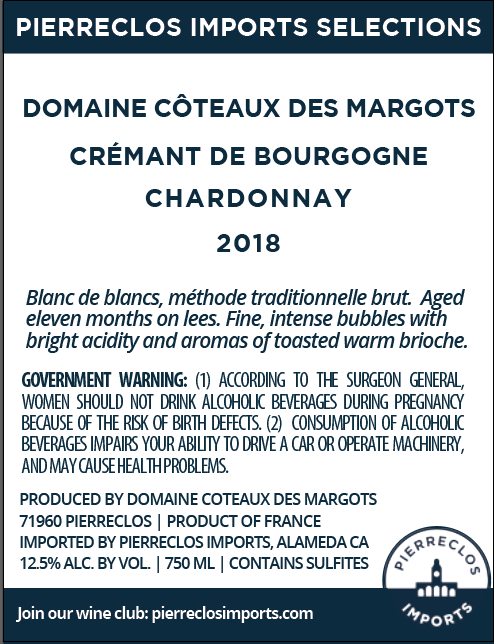 PIERRECLOS IMPORTS SELECTIONS

DOMAINE CÔTEAUX DES MARGOTS

CRÉMANT DE BOURGOGNE

CHARDONNAY

2018

Blanc de blancs, méthode traditionnelle brut. Aged eleven months on lees. Fine, intense bubbles with bright acidity and aromas of toasted warm brioche.

GOVERNMENT WARNING: (1) ACCORDING TO THE SURGEON GENERAL, WOMEN SHOULD NOT DRINK ALCOHOLIC BEVERAGES DURING PREGNANCY BECAUSE OF THE RISK OF BIRTH DEFECTS. (2) CONSUMPTION OF ALCOHOLIC BEVERAGES IMPAIRS YOUR ABILITY TO DRIVE A CAR OR OPERATE MACHINERY, AND MAY CAUSE HEALTH PROBLEMS.

PRODUCED BY DOMAINE COTEAUX DES MARGOTS
71960 PIERRECLOS | PRODUCT OF FRANCE
IMPORTED BY PIERRECLOS IMPORTS, ALAMEDA CA
12.5% ALC. BY VOL. | 750 ML | CONTAINS SULFITES

PIERRECLOS IMPORTS

Join our wine club: pierreclosimports.com